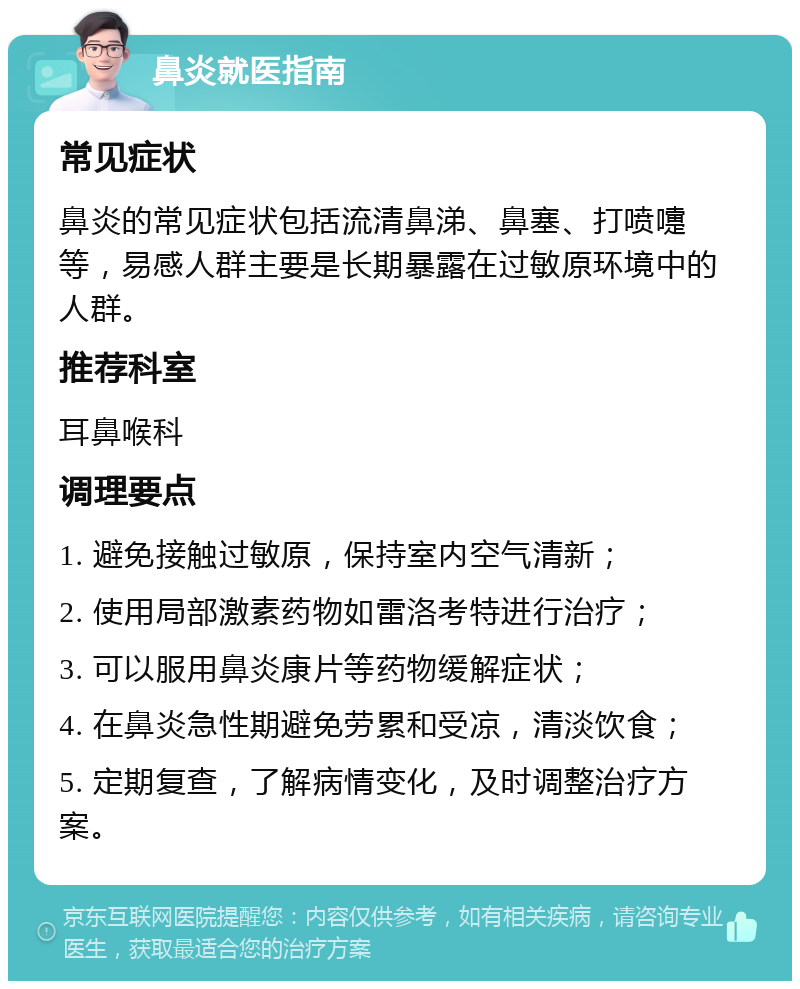 鼻炎就医指南

常见症状

鼻炎的常见症状包括流清鼻涕、鼻塞、打喷嚏等，易感人群主要是长期暴露在过敏原环境中的人群。

推荐科室

耳鼻喉科

调理要点

1. 避免接触过敏原，保持室内空气清新；

2. 使用局部激素药物如雷洛考特进行治疗；

3. 可以服用鼻炎康片等药物缓解症状；

4. 在鼻炎急性期避免劳累和受凉，清淡饮食；

5. 定期复查，了解病情变化，及时调整治疗方案。

京东互联网医院提醒您：内容仅供参考，如有相关疾病，请咨询专业医生，获取最适合您的治疗方案